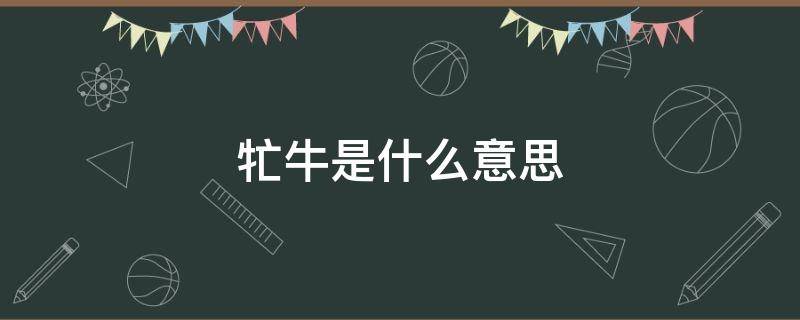 牤牛是什么意思